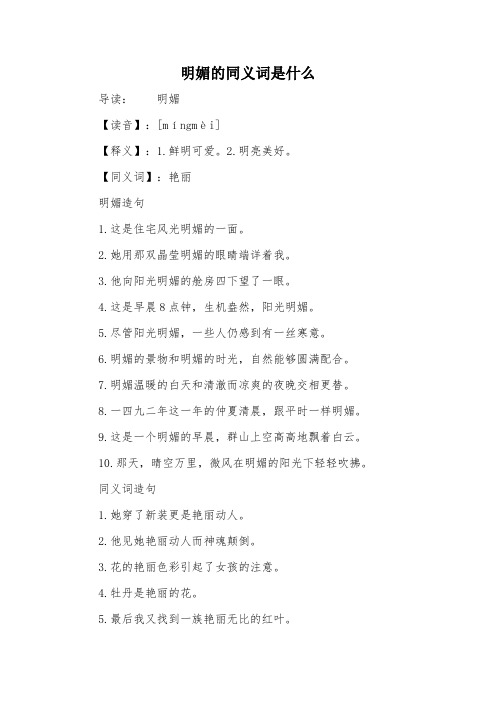 明媚的同义词是什么

导读：　　明媚

【读音】：[míngmèi]

【释义】：1.鲜明可爱。2.明亮美好。

【同义词】：艳丽

明媚造句

1.这是住宅风光明媚的一面。

2.她用那双晶莹明媚的眼睛端详着我。

3.他向阳光明媚的舱房四下望了一眼。

4.这是早晨8点钟，生机盎然，阳光明媚。

5.尽管阳光明媚，一些人仍感到有一丝寒意。

6.明媚的景物和明媚的时光，自然能够圆满配合。

7.明媚温暖的白天和清澈而凉爽的夜晚交相更替。

8.一四九二年这一年的仲夏清晨，跟平时一样明媚。

9.这是一个明媚的早晨，群山上空高高地飘着白云。

10.那天，晴空万里，微风在明媚的阳光下轻轻吹拂。

同义词造句

1.她穿了新装更是艳丽动人。

2.他见她艳丽动人而神魂颠倒。

3.花的艳丽色彩引起了女孩的注意。

4.牡丹是艳丽的花。

5.最后我又找到一簇艳丽无比的红叶。